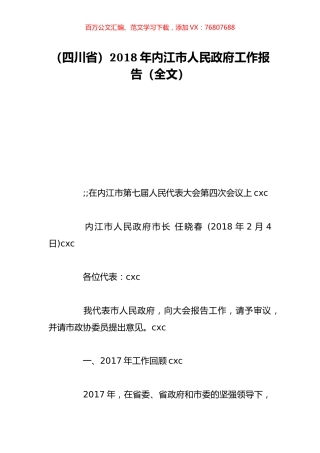 百万公文汇编、范文学习下载，添加 VX：76807688

（四川省）2018 年内江市人民政府工作报告（全文）

;;在内江市第七届人民代表大会第四次会议上 cxc

内江市人民政府市长 任晓春（2018 年 2 月 4 日)cxc

各位代表：cxc

我代表市人民政府，向大会报告工作，请予审议，并请市政协委员提出意见。cxc

一、2017 年工作回顾 cxc

2017 年，在省委、省政府和市委的坚强领导下，